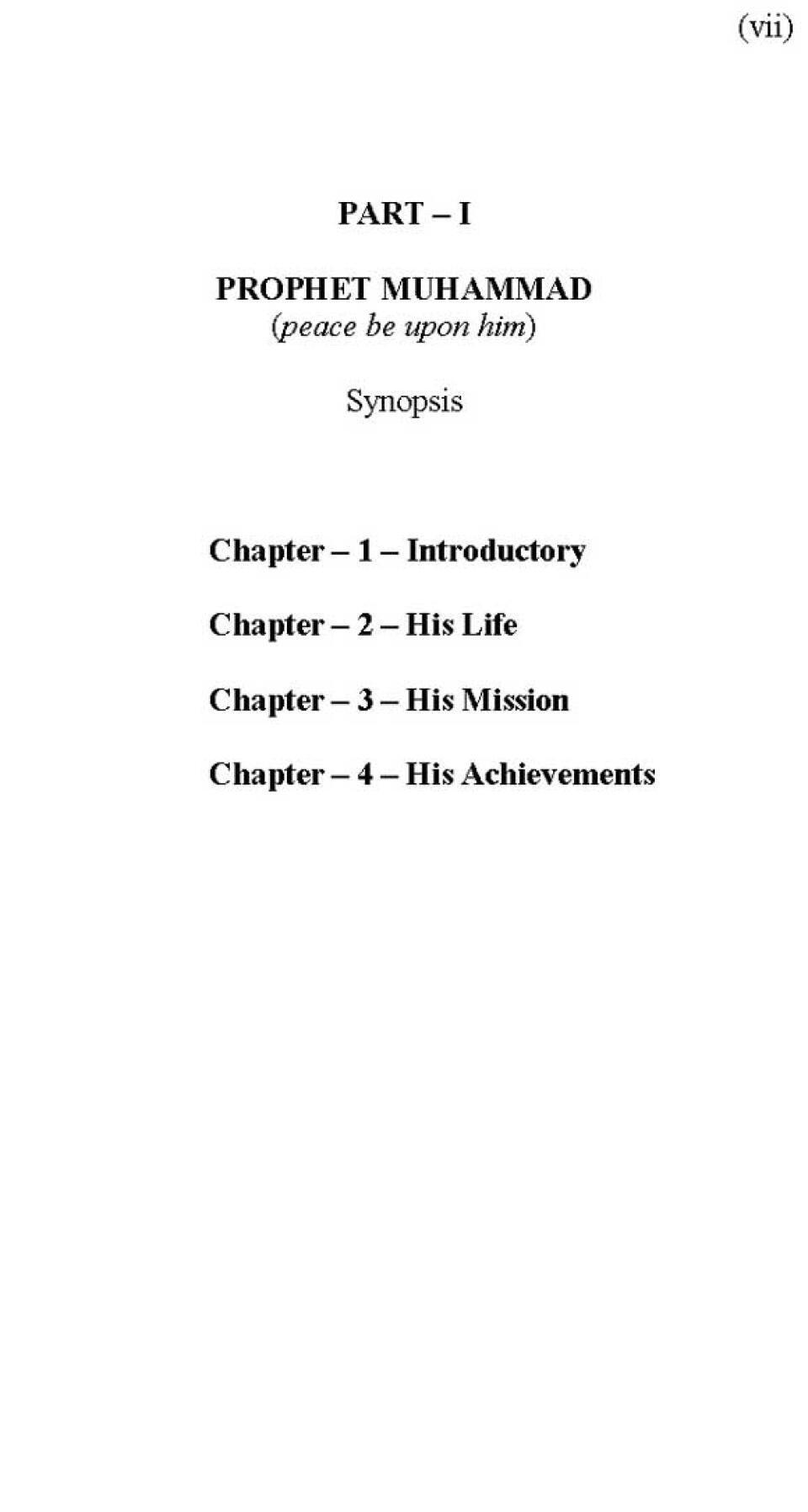 (vii)

PART – I

PROPHET MUHAMMAD
(peace be upon him)

Synopsis

Chapter – 1 – Introductory

Chapter – 2 – His Life

Chapter – 3 – His Mission

Chapter – 4 – His Achievements